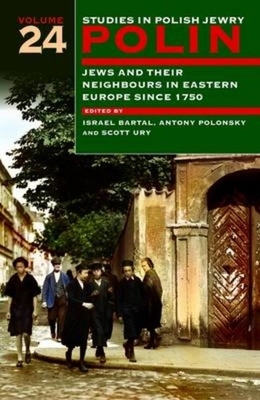 VOLUME
24

STUDIES IN POLISH JEWRY
POLIN

JEWS AND THEIR NEIGHBOURS IN EASTERN EUROPE SINCE 1750

EDITED BY
ISRAEL BARTAL, ANTONY POLONSKY AND SCOTT URY